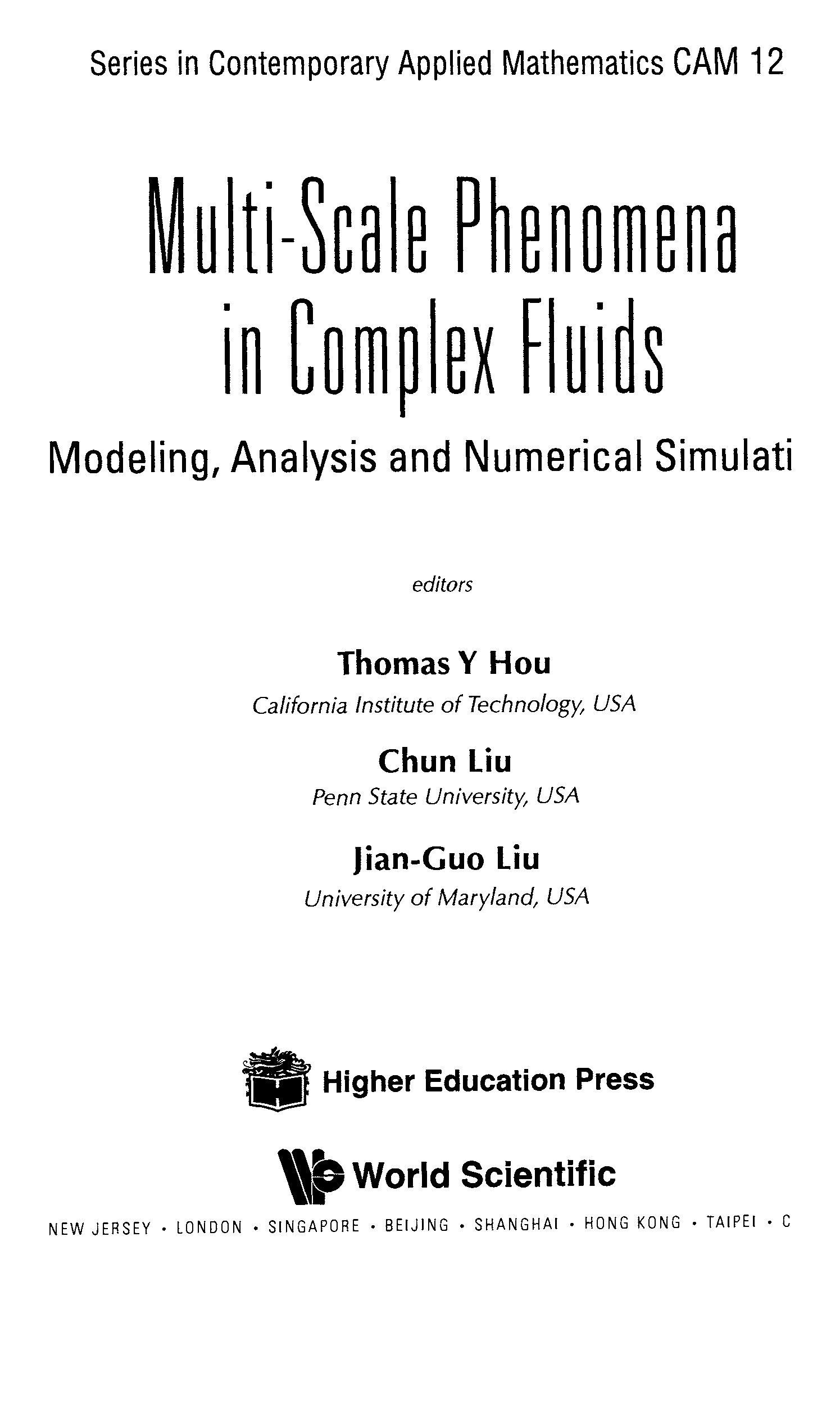 Series in Contemporary Applied Mathematics CAM 12

Multi-Scale Phenomena in Complex Fluids

Modeling, Analysis and Numerical Simulati

editors

Thomas Y Hou
California Institute of Technology, USA

Chun Liu
Penn State University, USA

Jian-Guo Liu
University of Maryland, USA

Higher Education Press

World Scientific

NEW JERSEY • LONDON • SINGAPORE • BEIJING • SHANGHAI • HONG KONG • TAIPEI • C